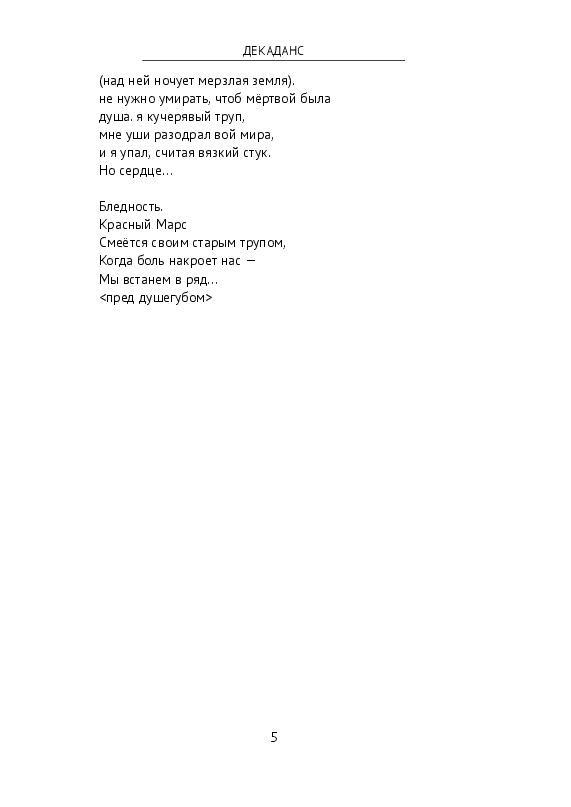 ДЕКАДАНС

(над ней ночует мерзлая земля).
не нужно умирать, чтоб мёртвой была
душа. я кучерявый труп,
мне уши разодрал вой мира,
и я упал, считая вязкий стук.
Но сердце…

Бледность.
Красный Марс
Смеётся своим старым трупом,
Когда боль накроет нас —
Мы встанем в ряд…
<пред душегубом>

5